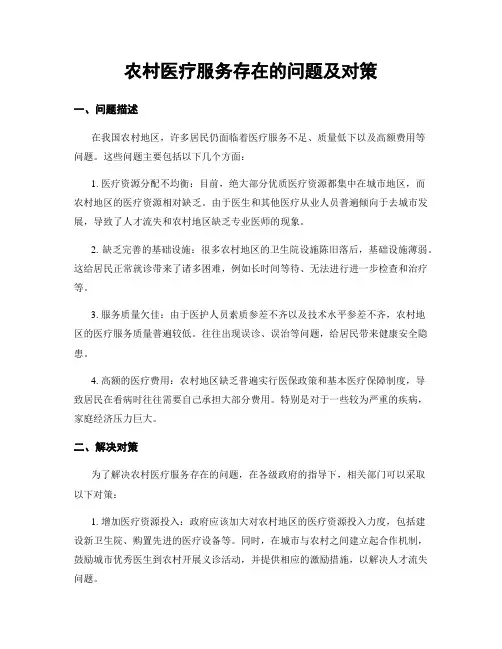 农村医疗服务存在的问题及对策

一、问题描述

在我国农村地区，许多居民仍面临着医疗服务不足、质量低下以及高额费用等问题。这些问题主要包括以下几个方面：

1. 医疗资源分配不均衡：目前，绝大部分优质医疗资源都集中在城市地区，而农村地区的医疗资源相对缺乏。由于医生和其他医疗从业人员普遍倾向于去城市发展，导致了人才流失和农村地区缺乏专业医师的现象。

2. 缺乏完善的基础设施：很多农村地区的卫生院设施陈旧落后，基础设施薄弱。这给居民正常就诊带来了诸多困难，例如长时间等待、无法进行进一步检查和治疗等。

3. 服务质量欠佳：由于医护人员素质参差不齐以及技术水平参差不齐，农村地区的医疗服务质量普遍较低。往往出现误诊、误治等问题，给居民带来健康安全隐患。

4. 高额的医疗费用：农村地区缺乏普遍实行医保政策和基本医疗保障制度，导致居民在看病时往往需要自己承担大部分费用。特别是对于一些较为严重的疾病，家庭经济压力巨大。

二、解决对策

为了解决农村医疗服务存在的问题，在各级政府的指导下，相关部门可以采取以下对策：

1. 增加医疗资源投入：政府应该加大对农村地区的医疗资源投入力度，包括建设新卫生院、购置先进的医疗设备等。同时，在城市与农村之间建立起合作机制，鼓励城市优秀医生到农村开展义诊活动，并提供相应的激励措施，以解决人才流失问题。